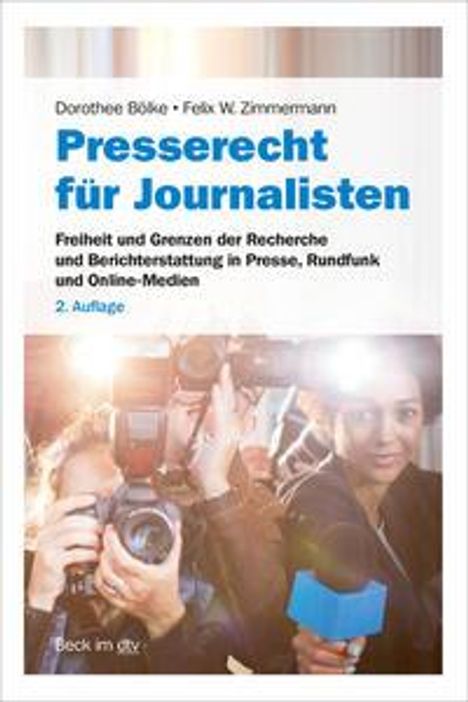 Dorothee Bölke • Felix W. Zimmermann

Presserecht für Journalisten

Freiheit und Grenzen der Recherche und Berichterstattung in Presse, Rundfunk und Online-Medien

2. Auflage

Beck im dtv